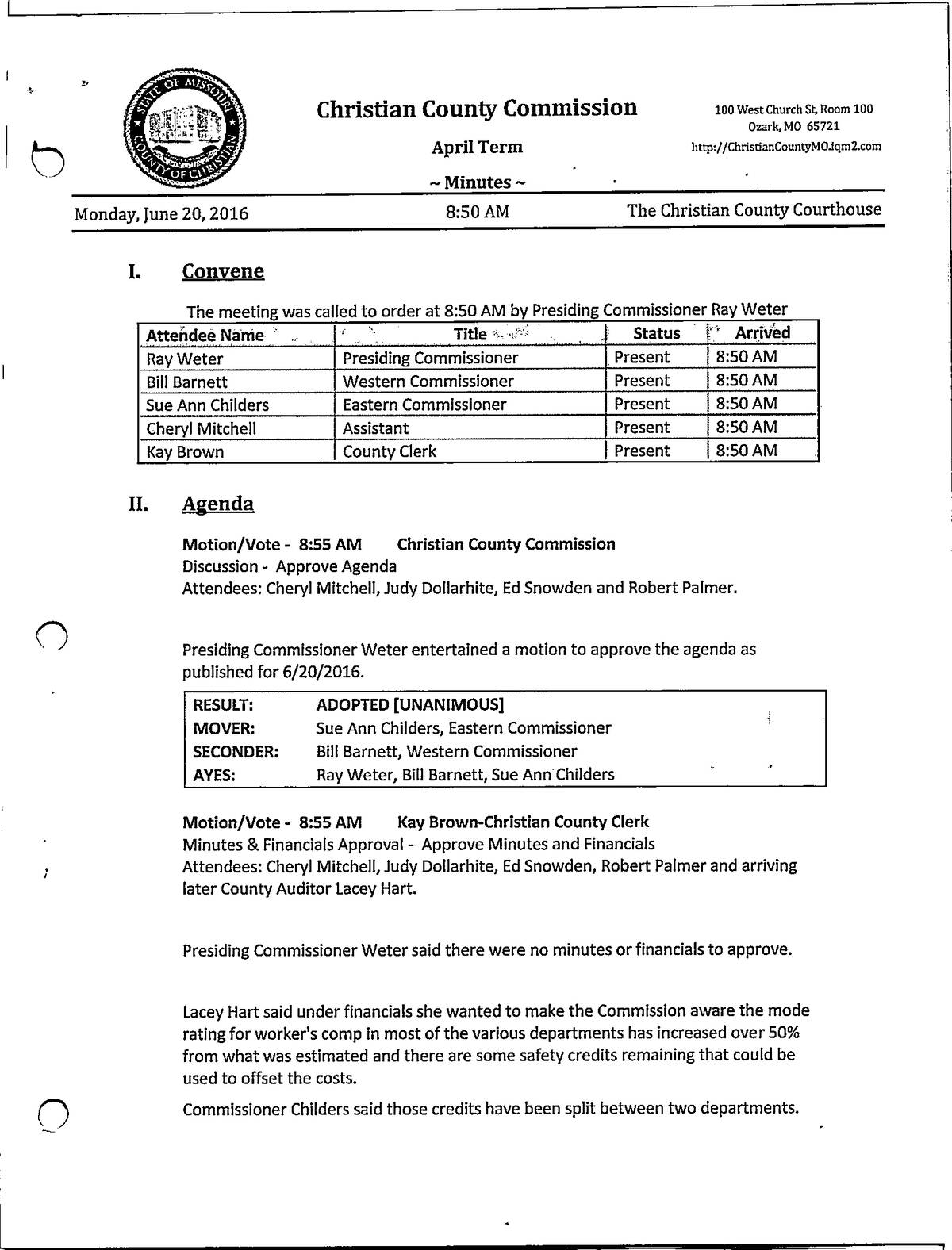 STATE OF MISSOURI COUNTY OF CHRISTIAN

Christian County Commission

April Term

~ Minutes ~

100 West Church St, Room 100
Ozark, MO 65721
http://ChristianCountyMO.iqm2.com

Monday, June 20, 2016 8:50 AM The Christian County Courthouse

I. Convene

The meeting was called to order at 8:50 AM by Presiding Commissioner Ray Weter

| Attendee Name | Title | Status | Arrived |
|---|---|---|---|
| Ray Weter | Presiding Commissioner | Present | 8:50 AM |
| Bill Barnett | Western Commissioner | Present | 8:50 AM |
| Sue Ann Childers | Eastern Commissioner | Present | 8:50 AM |
| Cheryl Mitchell | Assistant | Present | 8:50 AM |
| Kay Brown | County Clerk | Present | 8:50 AM |

II. Agenda

Motion/Vote - 8:55 AM Christian County Commission
Discussion - Approve Agenda
Attendees: Cheryl Mitchell, Judy Dollarhite, Ed Snowden and Robert Palmer.

Presiding Commissioner Weter entertained a motion to approve the agenda as published for 6/20/2016.

| RESULT: | ADOPTED [UNANIMOUS] |
|---|---|
| MOVER: | Sue Ann Childers, Eastern Commissioner |
| SECONDER: | Bill Barnett, Western Commissioner |
| AYES: | Ray Weter, Bill Barnett, Sue Ann Childers |

Motion/Vote - 8:55 AM Kay Brown-Christian County Clerk
Minutes & Financials Approval - Approve Minutes and Financials
Attendees: Cheryl Mitchell, Judy Dollarhite, Ed Snowden, Robert Palmer and arriving later County Auditor Lacey Hart.

Presiding Commissioner Weter said there were no minutes or financials to approve.

Lacey Hart said under financials she wanted to make the Commission aware the mode rating for worker's comp in most of the various departments has increased over 50% from what was estimated and there are some safety credits remaining that could be used to offset the costs.

Commissioner Childers said those credits have been split between two departments.